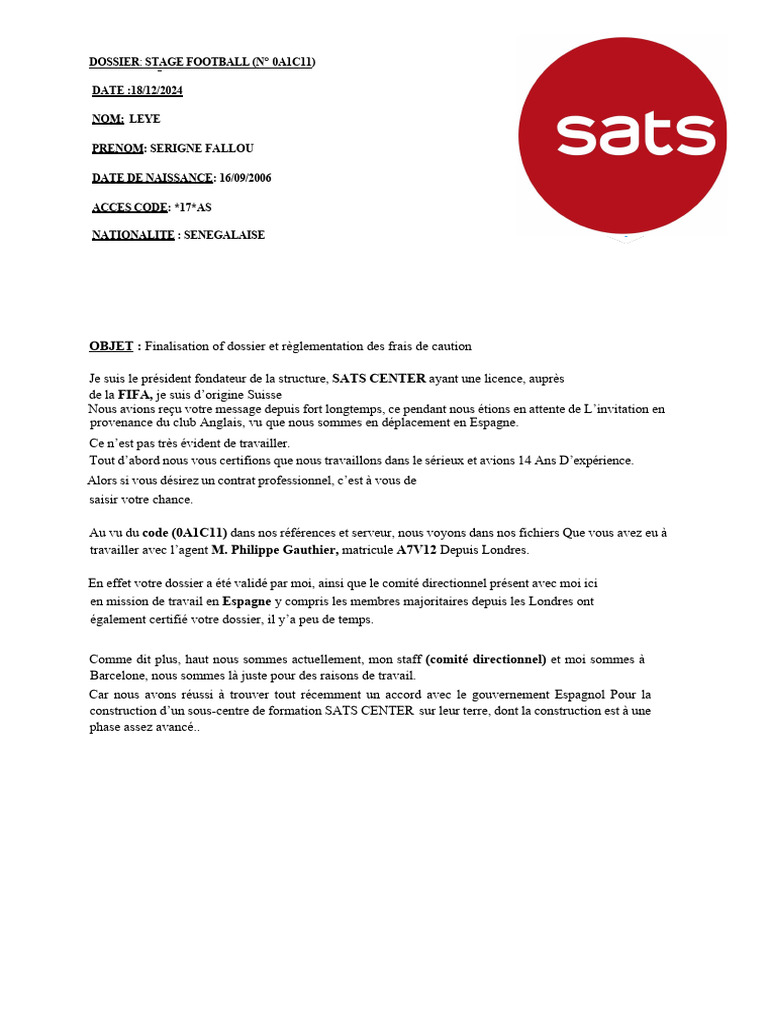 DOSSIER: STAGE FOOTBALL (N° 0A1C11)

DATE :18/12/2024

NOM: LEYE

PRENOM: SERIGNE FALLOU

DATE DE NAISSANCE: 16/09/2006

ACCES CODE: *17*AS

NATIONALITE : SENEGALAISE

sats

OBJET : Finalisation of dossier et règlementation des frais de caution

Je suis le président fondateur de la structure, SATS CENTER ayant une licence, auprès de la FIFA, je suis d'origine Suisse
Nous avions reçu votre message depuis fort longtemps, ce pendant nous étions en attente de L'invitation en provenance du club Anglais, vu que nous sommes en déplacement en Espagne.
Ce n'est pas très évident de travailler.
Tout d'abord nous vous certifions que nous travaillons dans le sérieux et avions 14 Ans D'expérience.
Alors si vous désirez un contrat professionnel, c'est à vous de saisir votre chance.

Au vu du code (0A1C11) dans nos références et serveur, nous voyons dans nos fichiers Que vous avez eu à travailler avec l'agent M. Philippe Gauthier, matricule A7V12 Depuis Londres.

En effet votre dossier a été validé par moi, ainsi que le comité directionnel présent avec moi ici en mission de travail en Espagne y compris les membres majoritaires depuis les Londres ont également certifié votre dossier, il y'a peu de temps.

Comme dit plus, haut nous sommes actuellement, mon staff (comité directionnel) et moi sommes à Barcelone, nous sommes là juste pour des raisons de travail.
Car nous avons réussi à trouver tout récemment un accord avec le gouvernement Espagnol Pour la construction d'un sous-centre de formation SATS CENTER sur leur terre, dont la construction est à une phase assez avancé..